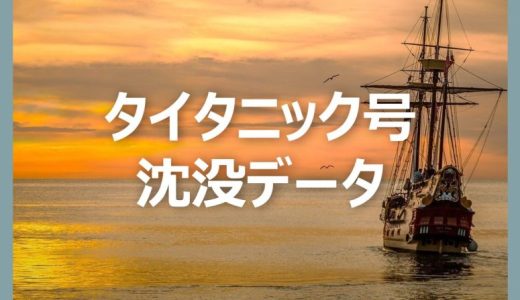 タイタニック号
沈没データ